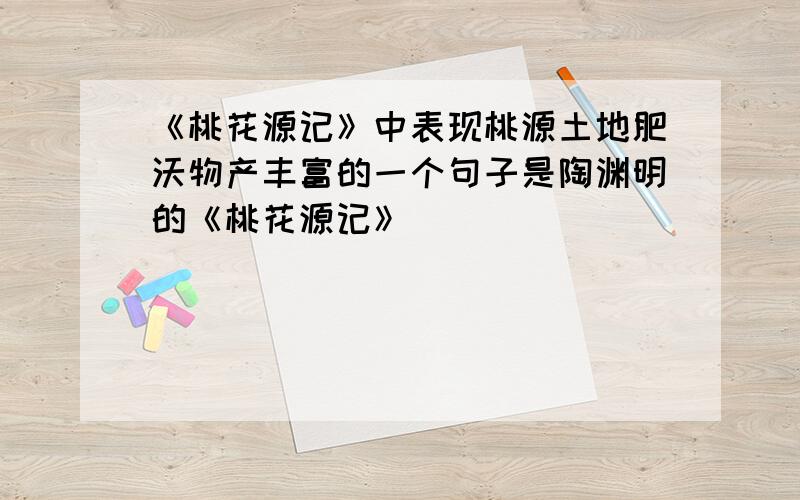 《桃花源记》中表现桃源土地肥沃物产丰富的一个句子是陶渊明的《桃花源记》